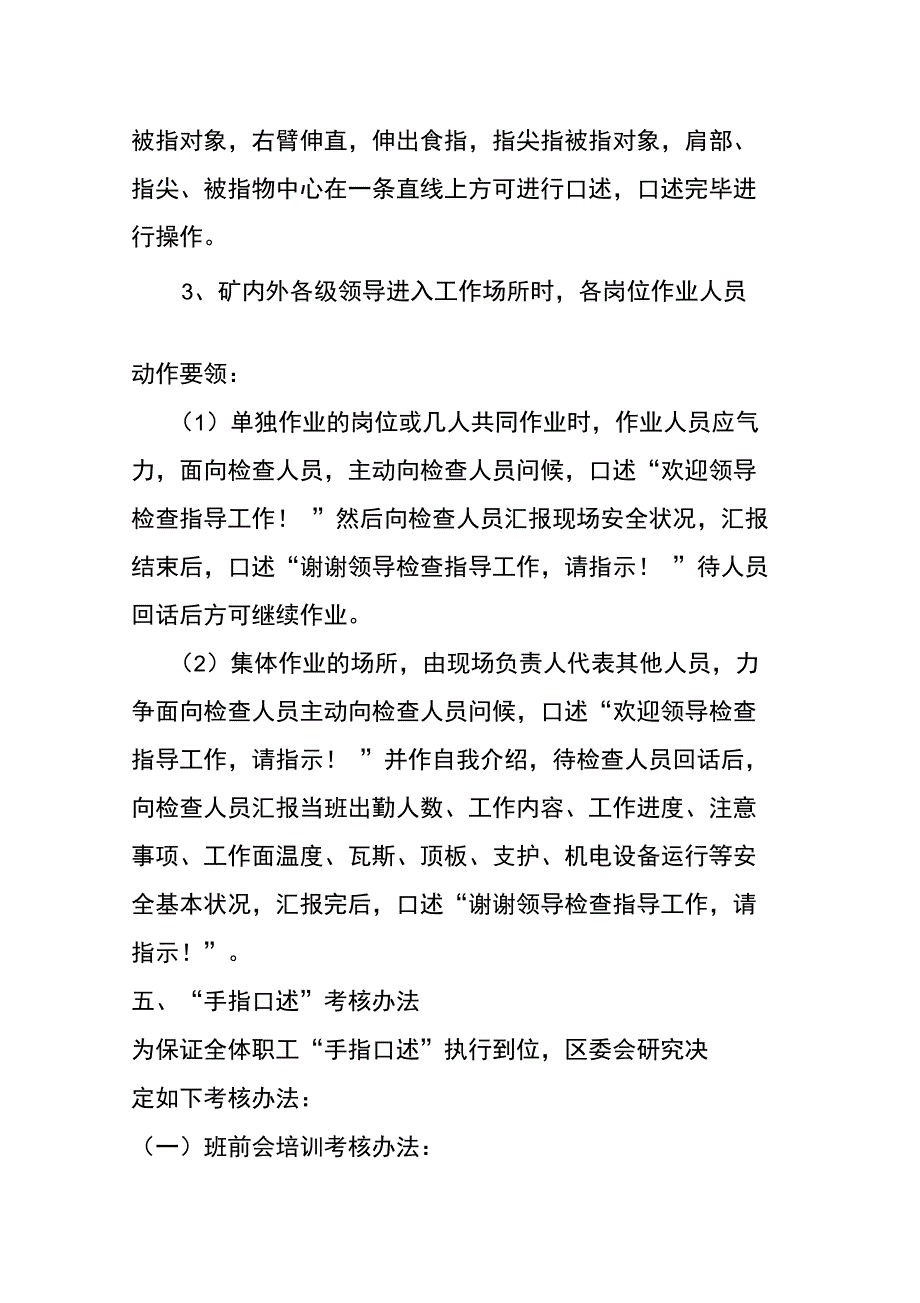 被指对象，右臂伸直，伸出食指，指尖指被指对象，肩部、指尖、被指物中心在一条直线上方可进行口述，口述完毕进行操作。

3、矿内外各级领导进入工作场所时，各岗位作业人员

动作要领：

（1）单独作业的岗位或几人共同作业时，作业人员应气力，面向检查人员，主动向检查人员问候，口述“欢迎领导检查指导工作！ ”然后向检查人员汇报现场安全状况，汇报结束后，口述“谢谢领导检查指导工作，请指示！ ”待人员回话后方可继续作业。

（2）集体作业的场所，由现场负责人代表其他人员，力争面向检查人员主动向检查人员问候，口述“欢迎领导检查指导工作，请指示！ ”并作自我介绍，待检查人员回话后，向检查人员汇报当班出勤人数、工作内容、工作进度、注意事项、工作面温度、瓦斯、顶板、支护、机电设备运行等安全基本状况，汇报完后，口述“谢谢领导检查指导工作，请指示！”。

五、“手指口述”考核办法

为保证全体职工“手指口述”执行到位，区委会研究决定如下考核办法：

（一）班前会培训考核办法：